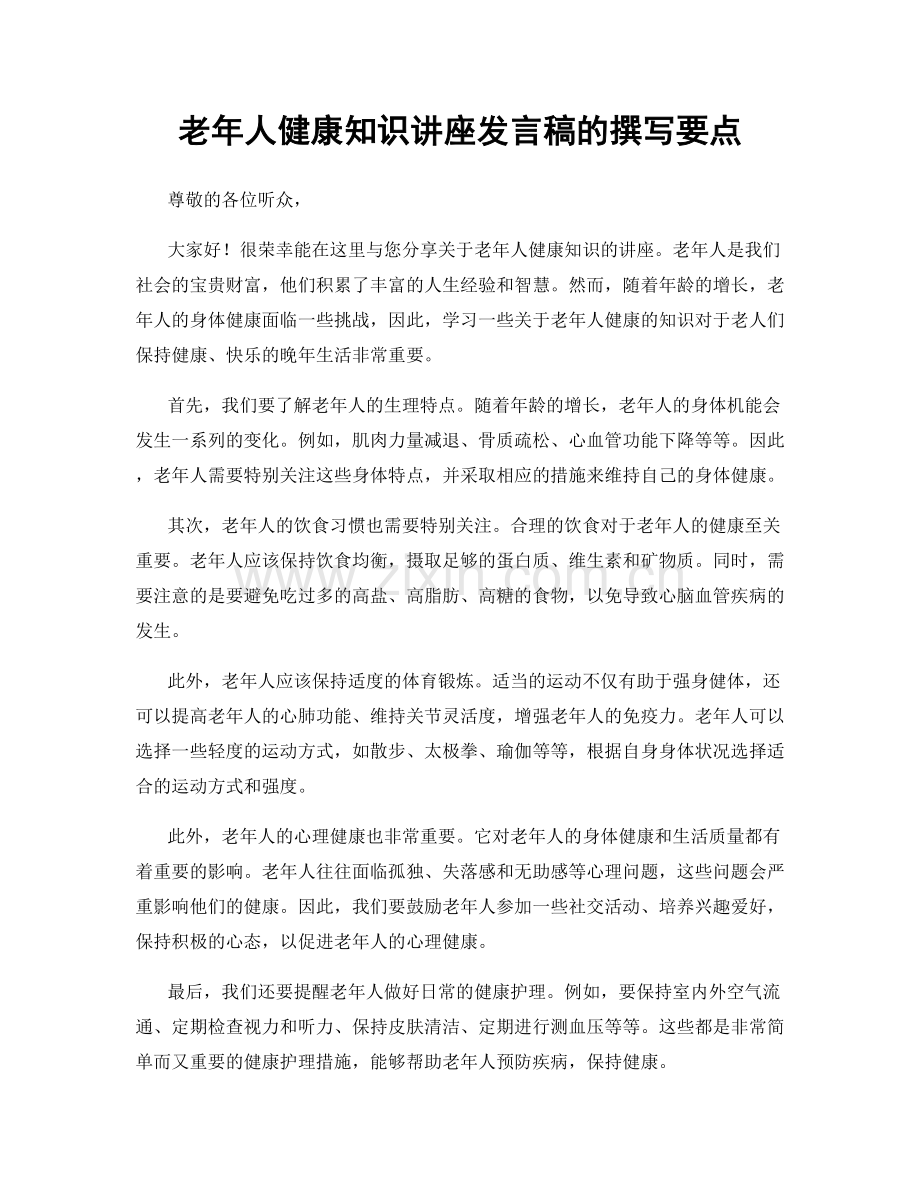 老年人健康知识讲座发言稿的撰写要点

尊敬的各位听众，

大家好！很荣幸能在这里与您分享关于老年人健康知识的讲座。老年人是我们社会的宝贵财富，他们积累了丰富的人生经验和智慧。然而，随着年龄的增长，老年人的身体健康面临一些挑战，因此，学习一些关于老年人健康的知识对于老人们保持健康、快乐的晚年生活非常重要。

首先，我们要了解老年人的生理特点。随着年龄的增长，老年人的身体机能会发生一系列的变化。例如，肌肉力量减退、骨质疏松、心血管功能下降等等。因此，老年人需要特别关注这些身体特点，并采取相应的措施来维持自己的身体健康。

其次，老年人的饮食习惯也需要特别关注。合理的饮食对于老年人的健康至关重要。老年人应该保持饮食均衡，摄取足够的蛋白质、维生素和矿物质。同时，需要注意的是要避免吃过多的高盐、高脂肪、高糖的食物，以免导致心脑血管疾病的发生。

此外，老年人应该保持适度的体育锻炼。适当的运动不仅有助于强身健体，还可以提高老年人的心肺功能、维持关节灵活度，增强老年人的免疫力。老年人可以选择一些轻度的运动方式，如散步、太极拳、瑜伽等等，根据自身身体状况选择适合的运动方式和强度。

此外，老年人的心理健康也非常重要。它对老年人的身体健康和生活质量都有着重要的影响。老年人往往面临孤独、失落感和无助感等心理问题，这些问题会严重影响他们的健康。因此，我们要鼓励老年人参加一些社交活动、培养兴趣爱好，保持积极的心态，以促进老年人的心理健康。

最后，我们还要提醒老年人做好日常的健康护理。例如，要保持室内外空气流通、定期检查视力和听力、保持皮肤清洁、定期进行测血压等等。这些都是非常简单而又重要的健康护理措施，能够帮助老年人预防疾病，保持健康。

www.zixin.com.cn